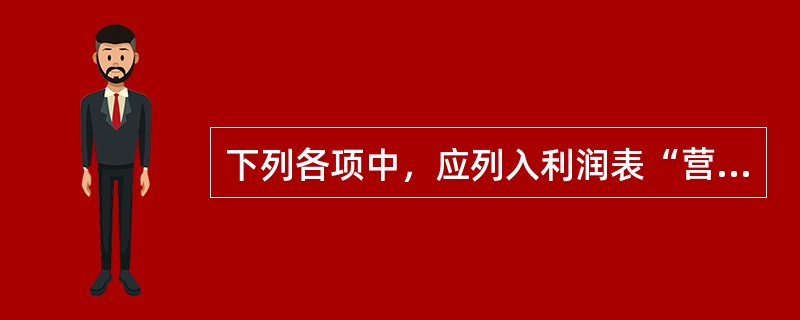 下列各项中，应列入利润表“营...